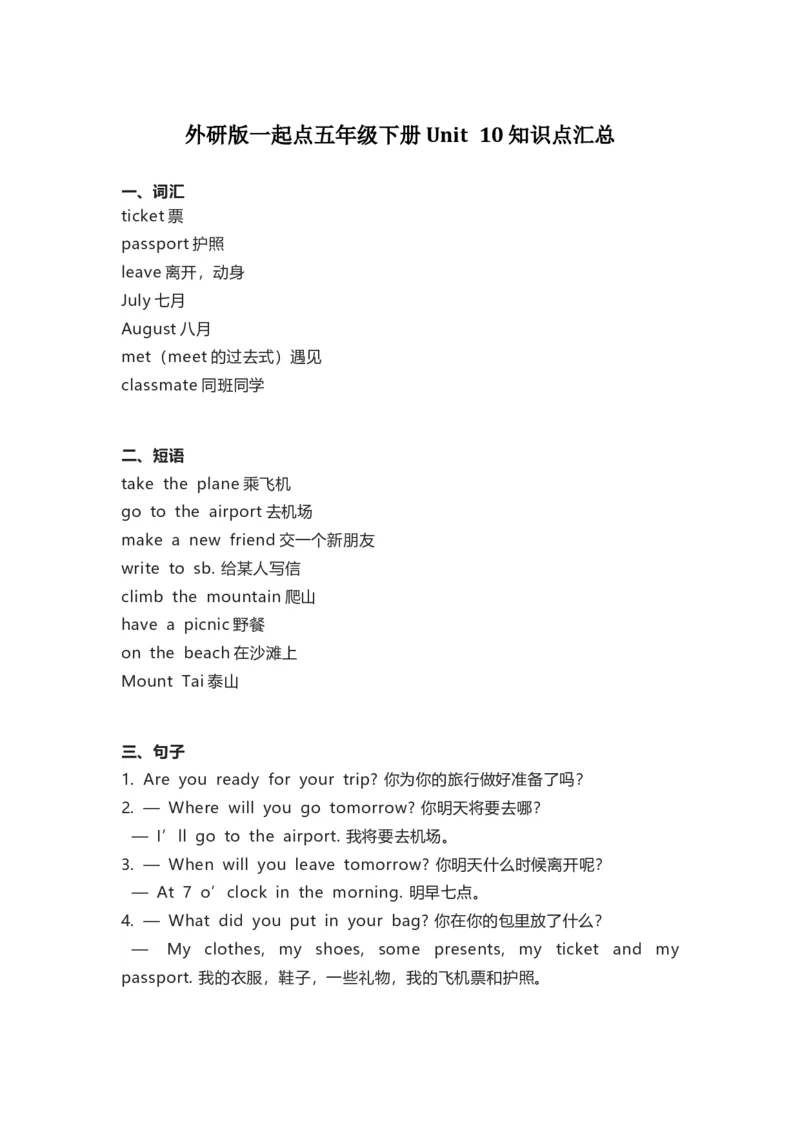 外研版一起点五年级下册 Unit 10 知识点汇总

一、词汇
ticket 票
passport 护照
leave 离开，动身
July 七月
August 八月
met（meet 的过去式）遇见
classmate 同班同学

二、短语
take the plane 乘飞机
go to the airport 去机场
make a new friend 交一个新朋友
write to sb. 给某人写信
climb the mountain 爬山
have a picnic 野餐
on the beach 在沙滩上
Mount Tai 泰山

三、句子
1. Are you ready for your trip? 你为你的旅行做好准备了吗？
2. — Where will you go tomorrow? 你明天将要去哪？
— I’ll go to the airport. 我将要去机场。
3. — When will you leave tomorrow? 你明天什么时候离开呢？
— At 7 o’clock in the morning. 明早七点。
4. — What did you put in your bag? 你在你的包里放了什么？
— My clothes, my shoes, some presents, my ticket and my passport. 我的衣服，鞋子，一些礼物，我的飞机票和护照。